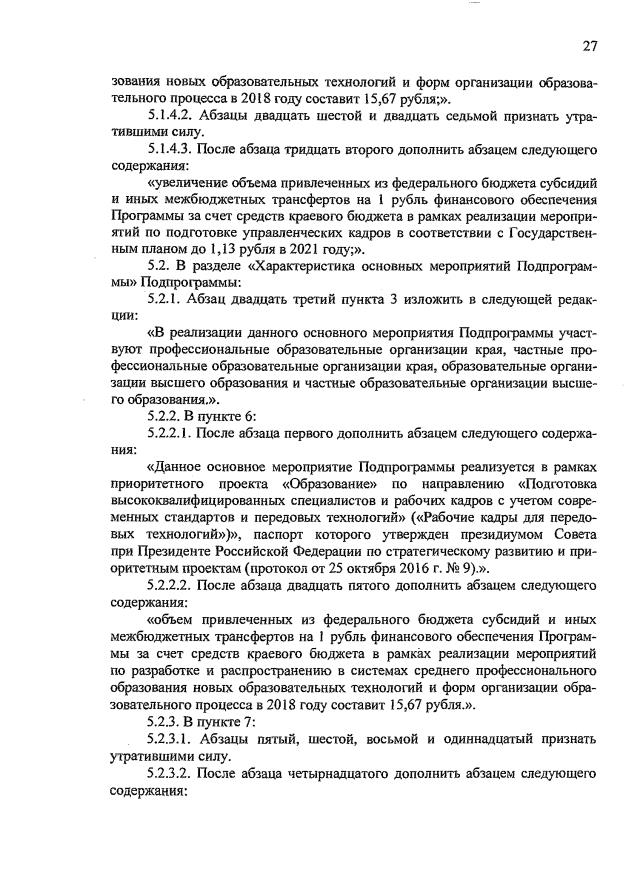 27

зования новых образовательных технологий и форм организации образовательного процесса в 2018 году составит 15,67 рубля;».

5.1.4.2. Абзацы двадцать шестой и двадцать седьмой признать утратившими силу.

5.1.4.3. После абзаца тридцать второго дополнить абзацем следующего содержания:

«увеличение объема привлеченных из федерального бюджета субсидий и иных межбюджетных трансфертов на 1 рубль финансового обеспечения Программы за счет средств краевого бюджета в рамках реализации мероприятий по подготовке управленческих кадров в соответствии с Государственным планом до 1,13 рубля в 2021 году;».

5.2. В разделе «Характеристика основных мероприятий Подпрограммы» Подпрограммы:

5.2.1. Абзац двадцать третий пункта 3 изложить в следующей редакции:

«В реализации данного основного мероприятия Подпрограммы участвуют профессиональные образовательные организации края, частные профессиональные образовательные организации края, образовательные организации высшего образования и частные образовательные организации высшего образования.».

5.2.2. В пункте 6:

5.2.2.1. После абзаца первого дополнить абзацем следующего содержания:

«Данное основное мероприятие Подпрограммы реализуется в рамках приоритетного проекта «Образование» по направлению «Подготовка высококвалифицированных специалистов и рабочих кадров с учетом современных стандартов и передовых технологий» («Рабочие кадры для передовых технологий»)», паспорт которого утвержден президиумом Совета при Президенте Российской Федерации по стратегическому развитию и приоритетным проектам (протокол от 25 октября 2016 г. № 9).».

5.2.2.2. После абзаца двадцать пятого дополнить абзацем следующего содержания:

«объем привлеченных из федерального бюджета субсидий и иных межбюджетных трансфертов на 1 рубль финансового обеспечения Программы за счет средств краевого бюджета в рамках реализации мероприятий по разработке и распространению в системах среднего профессионального образования новых образовательных технологий и форм организации образовательного процесса в 2018 году составит 15,67 рубля.».

5.2.3. В пункте 7:

5.2.3.1. Абзацы пятый, шестой, восьмой и одиннадцатый признать утратившими силу.

5.2.3.2. После абзаца четырнадцатого дополнить абзацем следующего содержания: